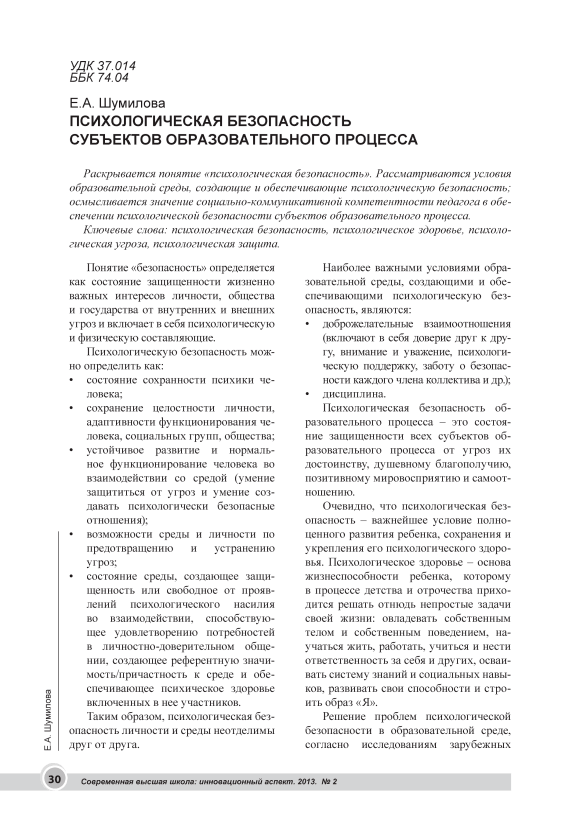 УДК 37.014
ББК 74.04

Е.А. Шумилова
ПСИХОЛОГИЧЕСКАЯ БЕЗОПАСНОСТЬ СУБЪЕКТОВ ОБРАЗОВАТЕЛЬНОГО ПРОЦЕССА

Раскрывается понятие «психологическая безопасность». Рассматриваются условия образовательной среды, создающие и обеспечивающие психологическую безопасность; осмысливается значение социально-коммуникативной компетентности педагога в обеспечении психологической безопасности субъектов образовательного процесса.

Ключевые слова: психологическая безопасность, психологическое здоровье, психологическая угроза, психологическая защита.

Понятие «безопасность» определяется как состояние защищенности жизненно важных интересов личности, общества и государства от внутренних и внешних угроз и включает в себя психологическую и физическую составляющие.

Психологическую безопасность можно определить как:
• состояние сохранности психики человека;
• сохранение целостности личности, адаптивности функционирования человека, социальных групп, общества;
• устойчивое развитие и нормальное функционирование человека во взаимодействии со средой (умение защититься от угроз и умение создавать психологически безопасные отношения);
• возможности среды и личности по предотвращению и устранению угроз;
• состояние среды, создающее защищенность или свободное от проявлений психологического насилия во взаимодействии, способствующее удовлетворению потребностей в личностно-доверительном общении, создающее референтную значимость/причастность к среде и обеспечивающее психическое здоровье включенных в нее участников.

Таким образом, психологическая безопасность личности и среды неотделимы друг от друга.

Наиболее важными условиями образовательной среды, создающими и обеспечивающими психологическую безопасность, являются:
• доброжелательные взаимоотношения (включают в себя доверие друг к другу, внимание и уважение, психологическую поддержку, заботу о безопасности каждого члена коллектива и др.);
• дисциплина.

Психологическая безопасность образовательного процесса – это состояние защищенности всех субъектов образовательного процесса от угроз их достоинству, душевному благополучию, позитивному мировосприятию и самоотношению.

Очевидно, что психологическая безопасность – важнейшее условие полноценного развития ребенка, сохранения и укрепления его психологического здоровья. Психологическое здоровье – основа жизнеспособности ребенка, которому в процессе детства и отрочества приходится решать отнюдь непростые задачи своей жизни: овладевать собственным телом и собственным поведением, научаться жить, работать, учиться и нести ответственность за себя и других, осваивать систему знаний и социальных навыков, развивать свои способности и строить образ «Я».

Решение проблем психологической безопасности в образовательной среде, согласно исследованиям зарубежных

Е.А. Шумилова

30 Современная высшая школа: инновационный аспект. 2013. № 2